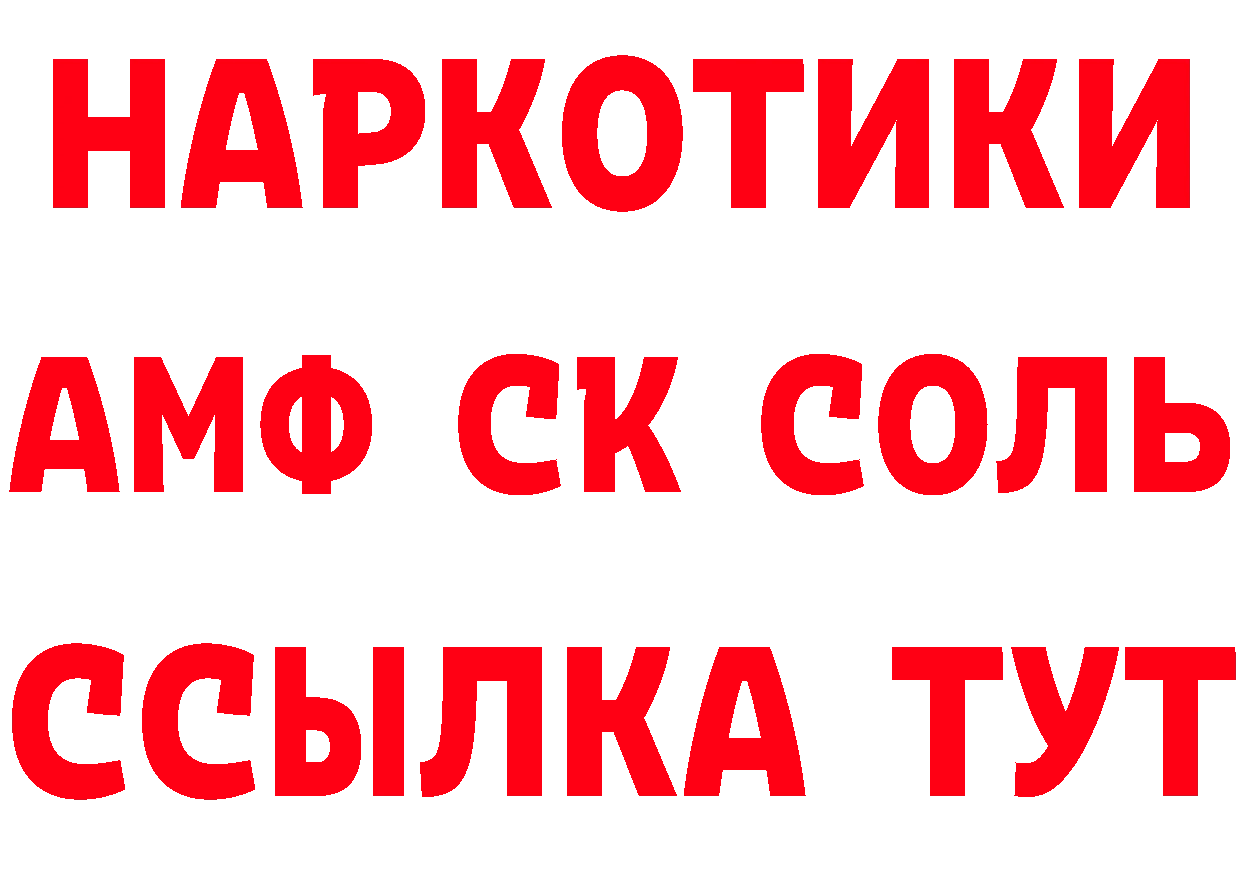 НАРКОТИКИ

АМФ СК СОЛЬ

ССЫЛКА ТУТ